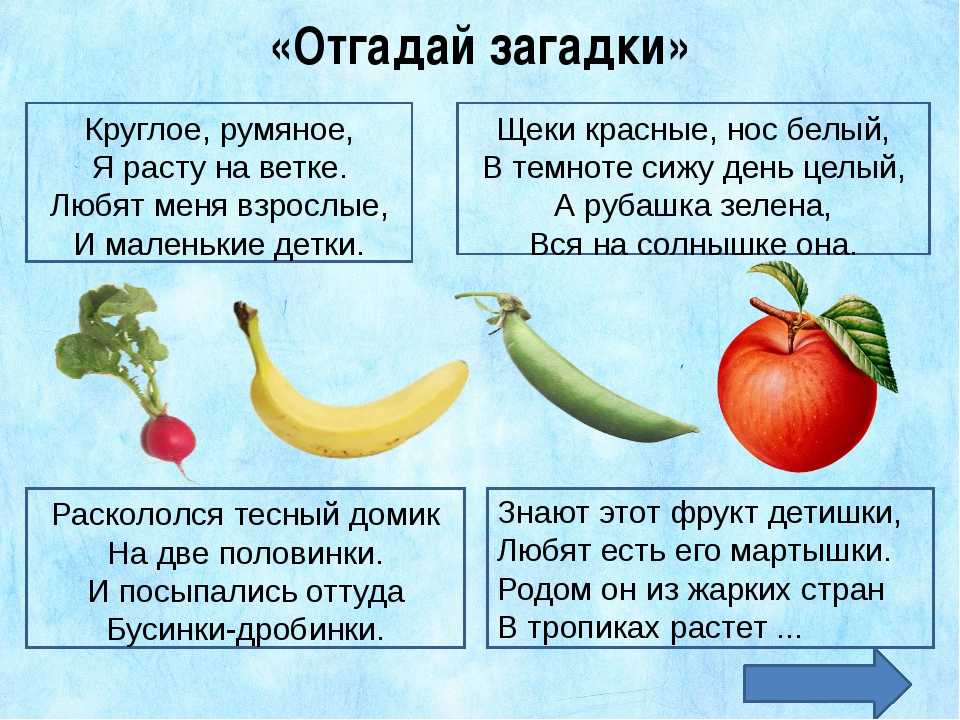 «Отгадай загадки»

Круглое, румяное,
Я расту на ветке.
Любят меня взрослые,
И маленькие детки.

Щеки красные, нос белый,
В темноте сижу день целый,
А рубашка зелена,
Вся на солнышке она.

Раскололся тесный домик
На две половинки.
И посыпались оттуда
Бусинки-дробинки.

Знают этот фрукт детишки,
Любят есть его мартышки.
Родом он из жарких стран
В тропиках растет ...